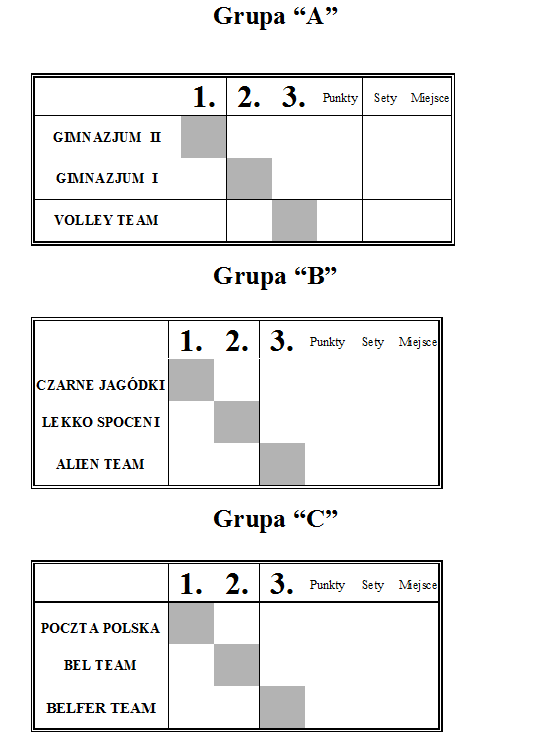 Grupa “A”

| | 1. | 2. | 3. | Punkty | Sety | Miejsce |
|---|---|---|---|---|---|---|
| GIMNAZJUM II | | | | | | |
| GIMNAZJUM I | | | | | | |
| VOLLEY TEAM | | | | | | |

Grupa “B”

| | 1. | 2. | 3. | Punkty | Sety | Miejsce |
|---|---|---|---|---|---|---|
| CZARNE JAGÓDKI | | | | | | |
| LEKKO SPOCENI | | | | | | |
| ALIEN TEAM | | | | | | |

Grupa “C”

| | 1. | 2. | 3. | Punkty | Sety | Miejsce |
|---|---|---|---|---|---|---|
| POCZTA POLSKA | | | | | | |
| BEL TEAM | | | | | | |
| BELFER TEAM | | | | | | |